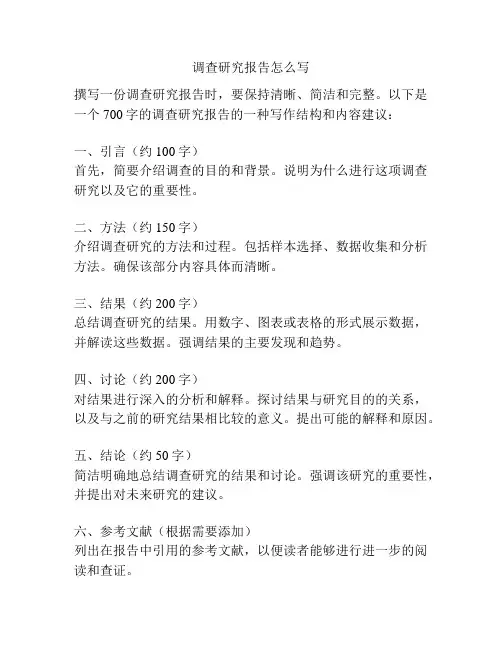 调查研究报告怎么写

撰写一份调查研究报告时，要保持清晰、简洁和完整。以下是一个 700 字的调查研究报告的一种写作结构和内容建议：

一、引言（约 100 字）
首先，简要介绍调查的目的和背景。说明为什么进行这项调查研究以及它的重要性。

二、方法（约 150 字）
介绍调查研究的方法和过程。包括样本选择、数据收集和分析方法。确保该部分内容具体而清晰。

三、结果（约 200 字）
总结调查研究的结果。用数字、图表或表格的形式展示数据，并解读这些数据。强调结果的主要发现和趋势。

四、讨论（约 200 字）
对结果进行深入的分析和解释。探讨结果与研究目的的关系，以及与之前的研究结果相比较的意义。提出可能的解释和原因。

五、结论（约 50 字）
简洁明确地总结调查研究的结果和讨论。强调该研究的重要性，并提出对未来研究的建议。

六、参考文献（根据需要添加）
列出在报告中引用的参考文献，以便读者能够进行进一步的阅读和查证。